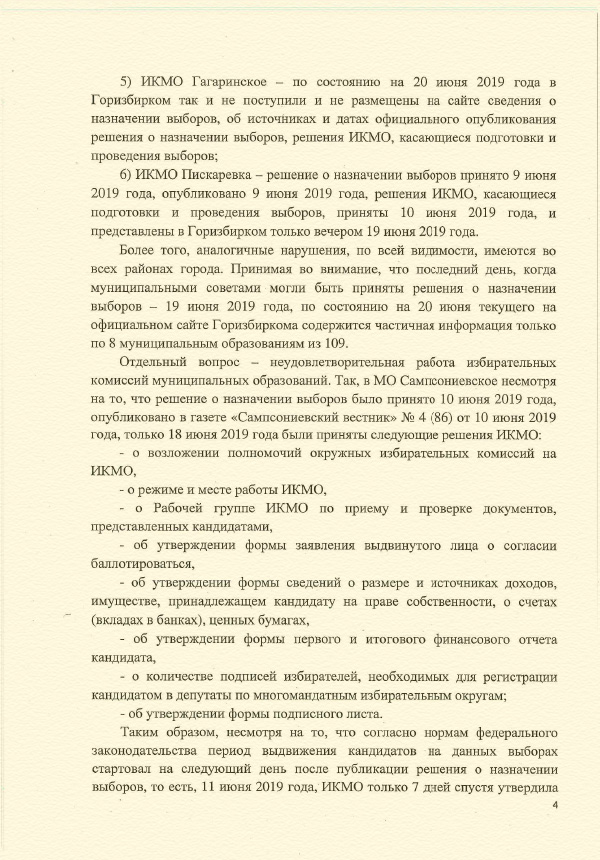 5) ИКМО Гагаринское – по состоянию на 20 июня 2019 года в Горизбирком так и не поступили и не размещены на сайте сведения о назначении выборов, об источниках и датах официального опубликования решения о назначении выборов, решения ИКМО, касающиеся подготовки и проведения выборов;

6) ИКМО Пискаревка – решение о назначении выборов принято 9 июня 2019 года, опубликовано 9 июня 2019 года, решения ИКМО, касающиеся подготовки и проведения выборов, приняты 10 июня 2019 года, и представлены в Горизбирком только вечером 19 июня 2019 года.

Более того, аналогичные нарушения, по всей видимости, имеются во всех районах города. Принимая во внимание, что последний день, когда муниципальными советами могли быть приняты решения о назначении выборов – 19 июня 2019 года, по состоянию на 20 июня текущего на официальном сайте Горизбиркома содержится частичная информация только по 8 муниципальным образованиям из 109.

Отдельный вопрос – неудовлетворительная работа избирательных комиссий муниципальных образований. Так, в МО Сампсониевское несмотря на то, что решение о назначении выборов было принято 10 июня 2019 года, опубликовано в газете «Сампсониевский вестник» № 4 (86) от 10 июня 2019 года, только 18 июня 2019 года были приняты следующие решения ИКМО:

- о возложении полномочий окружных избирательных комиссий на ИКМО,

- о режиме и месте работы ИКМО,

- о Рабочей группе ИКМО по приему и проверке документов, представленных кандидатами,

- об утверждении формы заявления выдвинутого лица о согласии баллотироваться,

- об утверждении формы сведений о размере и источниках доходов, имуществе, принадлежащем кандидату на праве собственности, о счетах (вкладах в банках), ценных бумагах,

- об утверждении формы первого и итогового финансового отчета кандидата,

- о количестве подписей избирателей, необходимых для регистрации кандидатом в депутаты по многомандатным избирательным округам;

- об утверждении формы подписного листа.

Таким образом, несмотря на то, что согласно нормам федерального законодательства период выдвижения кандидатов на данных выборах стартовал на следующий день после публикации решения о назначении выборов, то есть, 11 июня 2019 года, ИКМО только 7 дней спустя утвердила

4